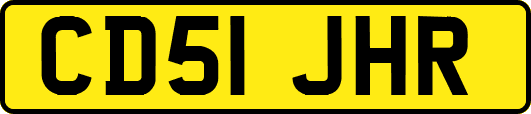 CD51 JHR